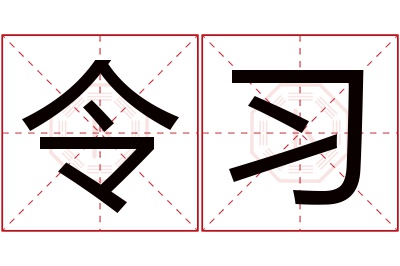 令习